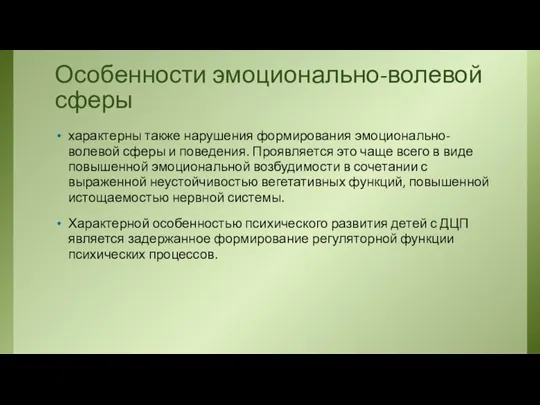 Особенности эмоционально-волевой сферы

• характерны также нарушения формирования эмоционально-волевой сферы и поведения. Проявляется это чаще всего в виде повышенной эмоциональной возбудимости в сочетании с выраженной неустойчивостью вегетативных функций, повышенной истощаемостью нервной системы.

• Характерной особенностью психического развития детей с ДЦП является задержанное формирование регуляторной функции психических процессов.